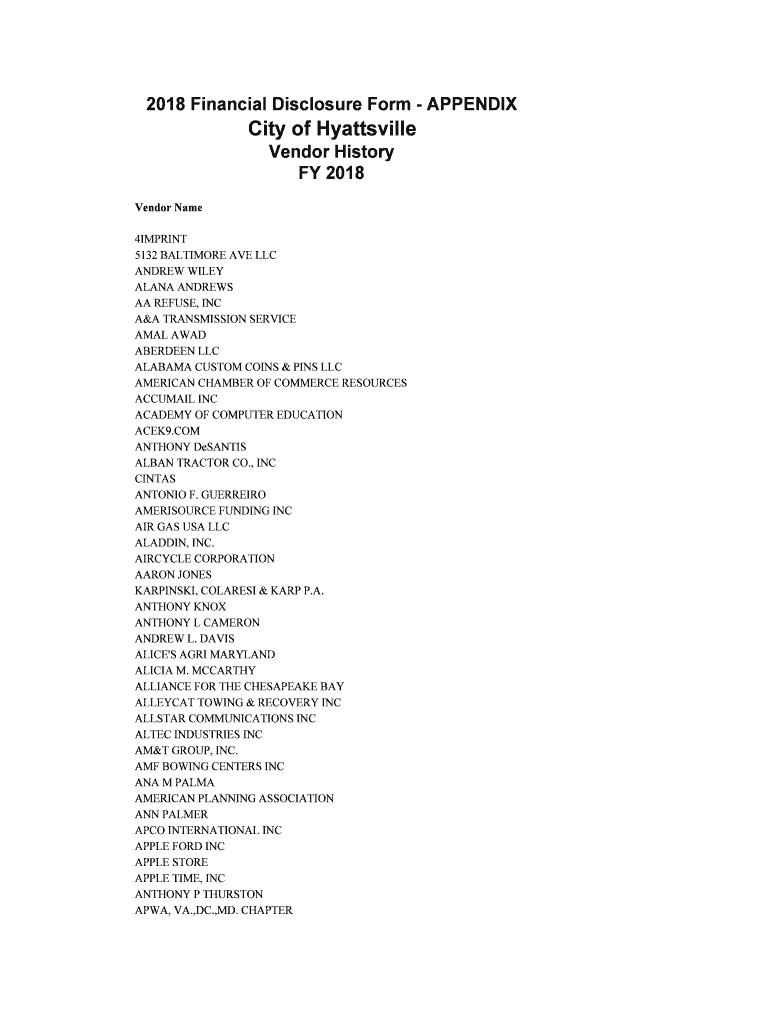 2018 Financial Disclosure Form - APPENDIX
City of Hyattsville
Vendor History
FY 2018

Vendor Name

4IMPRINT
5132 BALTIMORE AVE LLC
ANDREW WILEY
ALANA ANDREWS
AA REFUSE, INC
A&A TRANSMISSION SERVICE
AMAL AWAD
ABERDEEN LLC
ALABAMA CUSTOM COINS & PINS LLC
AMERICAN CHAMBER OF COMMERCE RESOURCES
ACCUMAIL INC
ACADEMY OF COMPUTER EDUCATION
ACEK9.COM
ANTHONY DeSANTIS
ALBAN TRACTOR CO., INC
CINTAS
ANTONIO F. GUERREIRO
AMERISOURCE FUNDING INC
AIR GAS USA LLC
ALADDIN, INC.
AIRCYCLE CORPORATION
AARON JONES
KARPINSKI, COLARESI & KARP P.A.
ANTHONY KNOX
ANTHONY L CAMERON
ANDREW L. DAVIS
ALICE'S AGRI MARYLAND
ALICIA M. MCCARTHY
ALLIANCE FOR THE CHESAPEAKE BAY
ALLEYCAT TOWING & RECOVERY INC
ALLSTAR COMMUNICATIONS INC
ALTEC INDUSTRIES INC
AM&T GROUP, INC.
AMF BOWING CENTERS INC
ANA M PALMA
AMERICAN PLANNING ASSOCIATION
ANN PALMER
APCO INTERNATIONAL INC
APPLE FORD INC
APPLE STORE
APPLE TIME, INC
ANTHONY P THURSTON
APWA, VA.,DC.,MD. CHAPTER